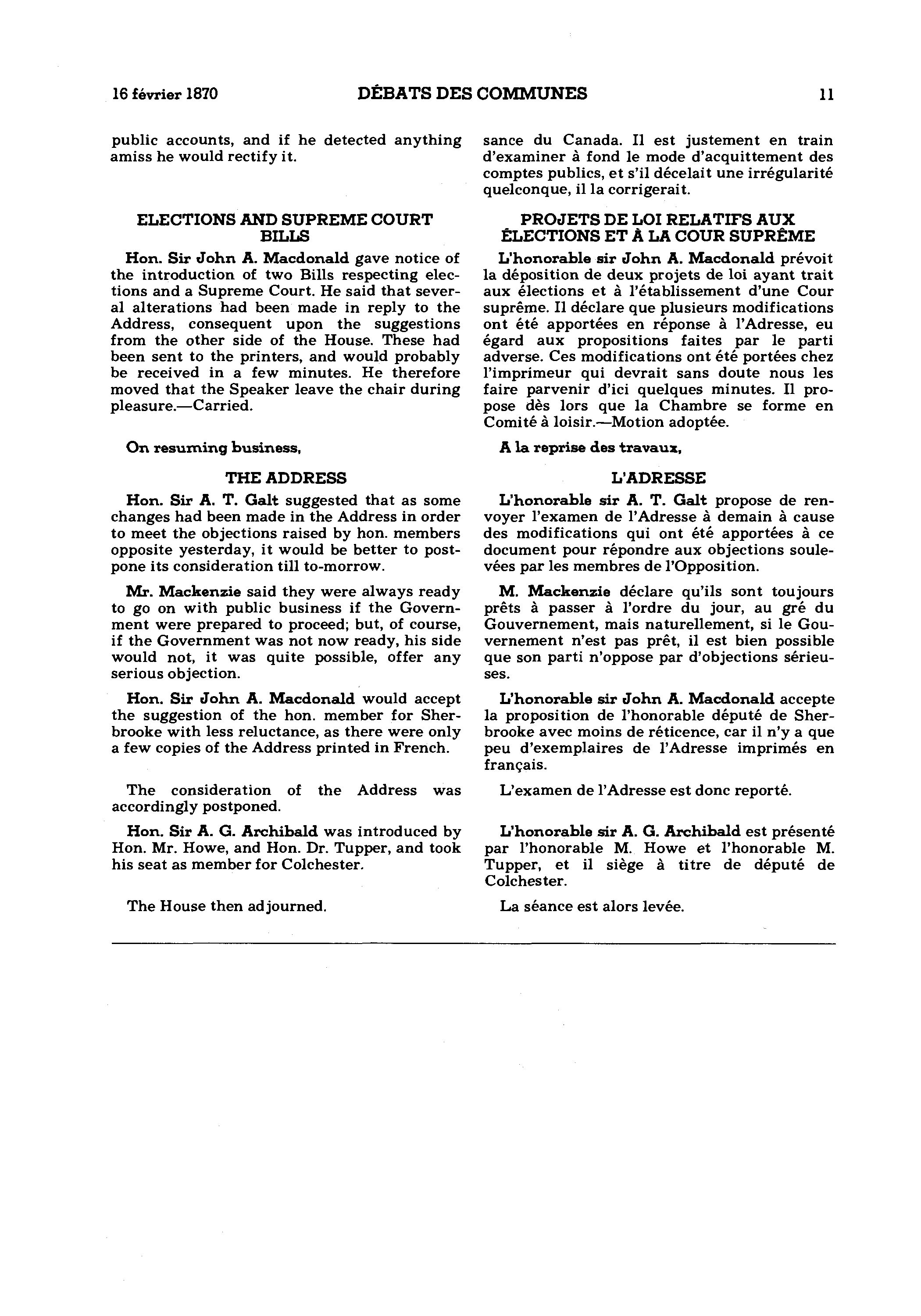 16 février 1870

DÉBATS DES COMMUNES

11

public accounts, and if he detected anything amiss he would rectify it.

ELECTIONS AND SUPREME COURT BILLS

Hon. Sir John A. Macdonald gave notice of the introduction of two Bills respecting elections and a Supreme Court. He said that several alterations had been made in reply to the Address, consequent upon the suggestions from the other side of the House. These had been sent to the printers, and would probably be received in a few minutes. He therefore moved that the Speaker leave the chair during pleasure.—Carried.

On resuming business,

THE ADDRESS

Hon. Sir A. T. Galt suggested that as some changes had been made in the Address in order to meet the objections raised by hon. members opposite yesterday, it would be better to postpone its consideration till to-morrow.

Mr. Mackenzie said they were always ready to go on with public business if the Government were prepared to proceed; but, of course, if the Government was not now ready, his side would not, it was quite possible, offer any serious objection.

Hon. Sir John A. Macdonald would accept the suggestion of the hon. member for Sherbrooke with less reluctance, as there were only a few copies of the Address printed in French.

The consideration of the Address was accordingly postponed.

Hon. Sir A. G. Archibald was introduced by Hon. Mr. Howe, and Hon. Dr. Tupper, and took his seat as member for Colchester.

The House then adjourned.

sance du Canada. Il est justement en train d'examiner à fond le mode d'acquittement des comptes publics, et s'il décelait une irrégularité quelconque, il la corrigerait.

PROJETS DE LOI RELATIFS AUX ÉLECTIONS ET À LA COUR SUPRÊME

L'honorable sir John A. Macdonald prévoit la déposition de deux projets de loi ayant trait aux élections et à l'établissement d'une Cour suprême. Il déclare que plusieurs modifications ont été apportées en réponse à l'Adresse, eu égard aux propositions faites par le parti adverse. Ces modifications ont été portées chez l'imprimeur qui devrait sans doute nous les faire parvenir d'ici quelques minutes. Il propose dès lors que la Chambre se forme en Comité à loisir.—Motion adoptée.

A la reprise des travaux,

L'ADRESSE

L'honorable sir A. T. Galt propose de renvoyer l'examen de l'Adresse à demain à cause des modifications qui ont été apportées à ce document pour répondre aux objections soulevées par les membres de l'Opposition.

M. Mackenzie déclare qu'ils sont toujours prêts à passer à l'ordre du jour, au gré du Gouvernement, mais naturellement, si le Gouvernement n'est pas prêt, il est bien possible que son parti n'oppose par d'objections sérieuses.

L'honorable sir John A. Macdonald accepte la proposition de l'honorable député de Sherbrooke avec moins de réticence, car il n'y a que peu d'exemplaires de l'Adresse imprimés en français.

L'examen de l'Adresse est donc reporté.

L'honorable sir A. G. Archibald est présenté par l'honorable M. Howe et l'honorable M. Tupper, et il siège à titre de député de Colchester.

La séance est alors levée.